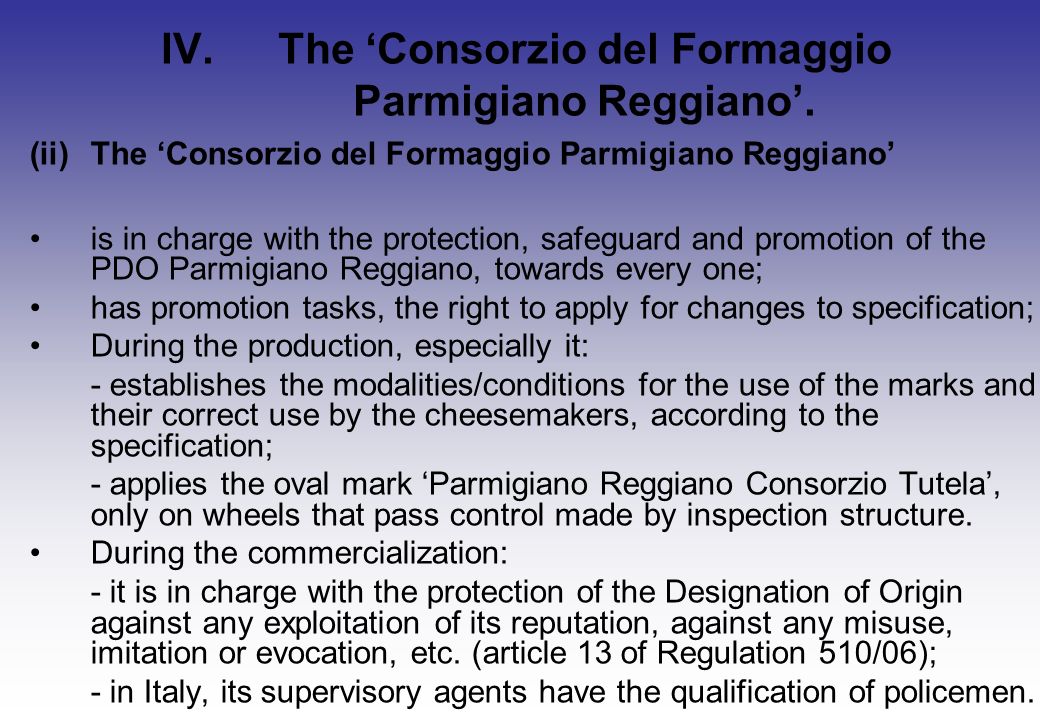 IV. The ‘Consorzio del Formaggio Parmigiano Reggiano’.

(ii) The ‘Consorzio del Formaggio Parmigiano Reggiano’

• is in charge with the protection, safeguard and promotion of the PDO Parmigiano Reggiano, towards every one;

• has promotion tasks, the right to apply for changes to specification;

• During the production, especially it:

- establishes the modalities/conditions for the use of the marks and their correct use by the cheesemakers, according to the specification;

- applies the oval mark ‘Parmigiano Reggiano Consorzio Tutela’, only on wheels that pass control made by inspection structure.

• During the commercialization:

- it is in charge with the protection of the Designation of Origin against any exploitation of its reputation, against any misuse, imitation or evocation, etc. (article 13 of Regulation 510/06);

- in Italy, its supervisory agents have the qualification of policemen.